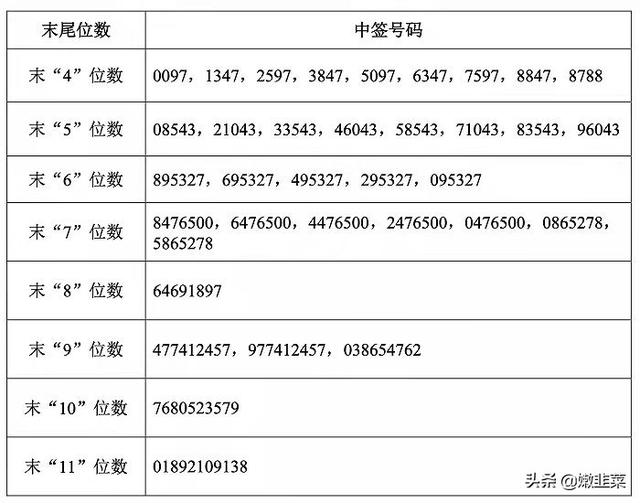 | 末尾位数 | 中签号码 |
|---|---|
| 末“4”位数 | 0097，1347，2597，3847，5097，6347，7597，8847，8788 |
| 末“5”位数 | 08543，21043，33543，46043，58543，71043，83543，96043 |
| 末“6”位数 | 895327，695327，495327，295327，095327 |
| 末“7”位数 | 8476500，6476500，4476500，2476500，0476500，0865278，5865278 |
| 末“8”位数 | 64691897 |
| 末“9”位数 | 477412457，977412457，038654762 |
| 末“10”位数 | 7680523579 |
| 末“11”位数 | 01892109138 |

头条 @嫩韭菜